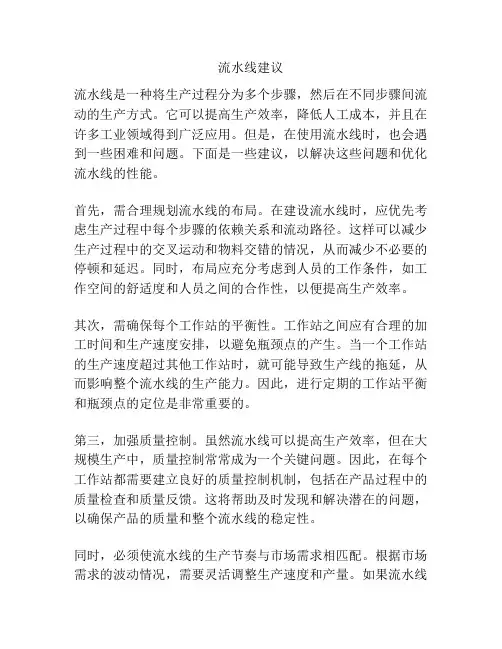 流水线建议

流水线是一种将生产过程分为多个步骤，然后在不同步骤间流动的生产方式。它可以提高生产效率，降低人工成本，并且在许多工业领域得到广泛应用。但是，在使用流水线时，也会遇到一些困难和问题。下面是一些建议，以解决这些问题和优化流水线的性能。

首先，需合理规划流水线的布局。在建设流水线时，应优先考虑生产过程中每个步骤的依赖关系和流动路径。这样可以减少生产过程中的交叉运动和物料交错的情况，从而减少不必要的停顿和延迟。同时，布局应充分考虑到人员的工作条件，如工作空间的舒适度和人员之间的合作性，以便提高生产效率。

其次，需确保每个工作站的平衡性。工作站之间应有合理的加工时间和生产速度安排，以避免瓶颈点的产生。当一个工作站的生产速度超过其他工作站时，就可能导致生产线的拖延，从而影响整个流水线的生产能力。因此，进行定期的工作站平衡和瓶颈点的定位是非常重要的。

第三，加强质量控制。虽然流水线可以提高生产效率，但在大规模生产中，质量控制常常成为一个关键问题。因此，在每个工作站都需要建立良好的质量控制机制，包括在产品过程中的质量检查和质量反馈。这将帮助及时发现和解决潜在的问题，以确保产品的质量和整个流水线的稳定性。

同时，必须使流水线的生产节奏与市场需求相匹配。根据市场需求的波动情况，需要灵活调整生产速度和产量。如果流水线